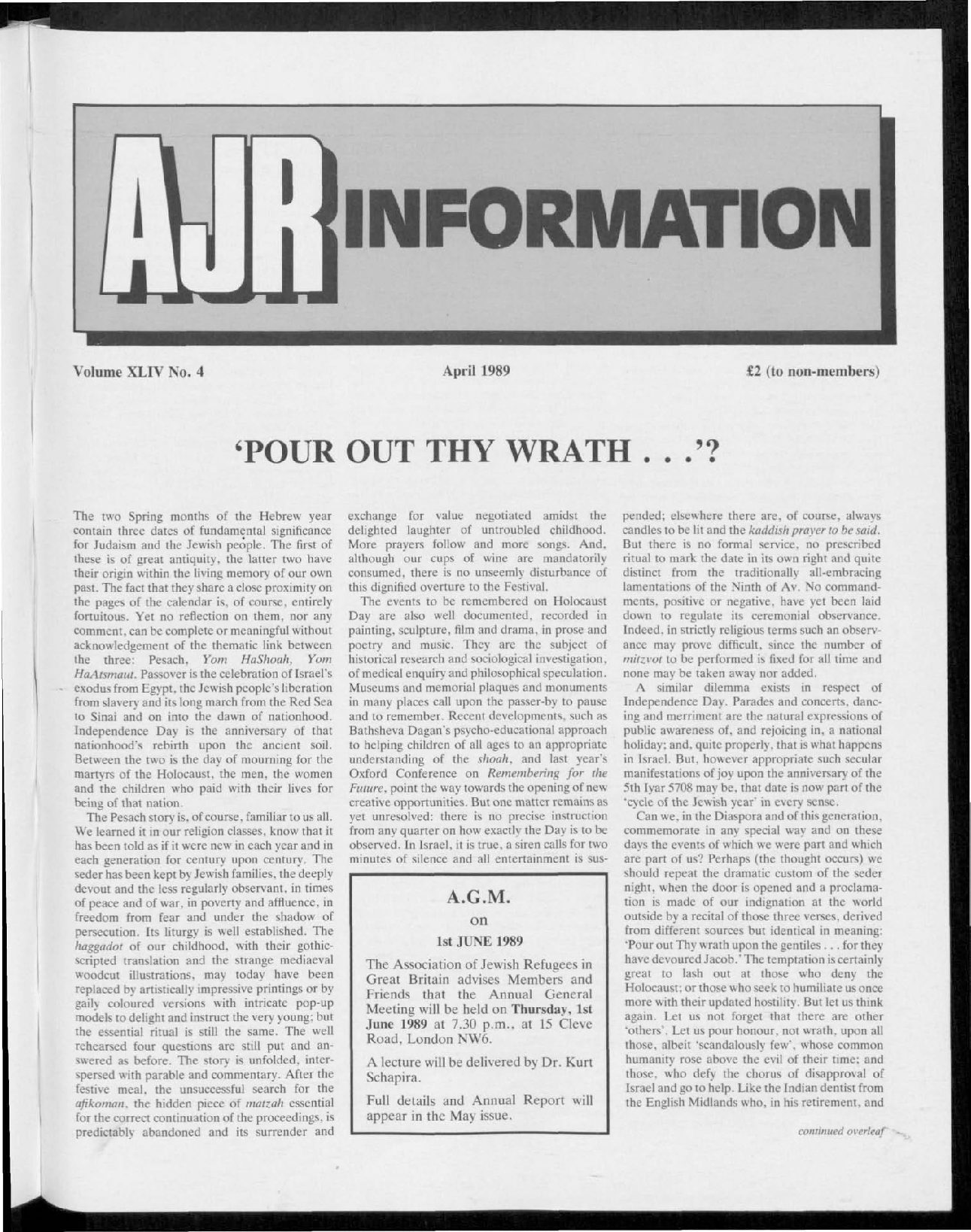 AJR INFORMATION

Volume XLIV No. 4

April 1989

£2 (to non-members)

'POUR OUT THY WRATH . . .'?

The two Spring months of the Hebrew year contain three dates of fundamental significance for Judaism and the Jewish people. The first of these is of great antiquity, the latter two have their origin within the living memory of our own past. The fact that they share a close proximity on the pages of the calendar is, of course, entirely fortuitous. Yet no reflection on them, nor any comment, can be complete or meaningful without acknowledgement of the thematic link between the three: Pesach, Yom HaShoah, Yom HaAtsmaut. Passover is the celebration of Israel's exodus from Egypt, the Jewish people's liberation from slavery and its long march from the Red Sea to Sinai and on into the dawn of nationhood. Independence Day is the anniversary of that nationhood's rebirth upon the ancient soil. Between the two is the day of mourning for the martyrs of the Holocaust, the men, the women and the children who paid with their lives for being of that nation.

The Pesach story is, of course, familiar to us all. We learned it in our religion classes, know that it has been told as if it were new in each year and in each generation for century upon century. The seder has been kept by Jewish families, the deeply devout and the less regularly observant, in times of peace and of war, in poverty and affluence, in freedom from fear and under the shadow of persecution. Its liturgy is well established. The haggadot of our childhood, with their gothic-scripted translation and the strange mediaeval woodcut illustrations, may today have been replaced by artistically impressive printings or by gaily coloured versions with intricate pop-up models to delight and instruct the very young; but the essential ritual is still the same. The well rehearsed four questions are still put and answered as before. The story is unfolded, interspersed with parable and commentary. After the festive meal, the unsuccessful search for the afikoman, the hidden piece of matzah essential for the correct continuation of the proceedings, is predictably abandoned and its surrender and exchange for value negotiated amidst the delighted laughter of untroubled childhood. More prayers follow and more songs. And, although our cups of wine are mandatorily consumed, there is no unseemly disturbance of this dignified overture to the Festival.

The events to be remembered on Holocaust Day are also well documented, recorded in painting, sculpture, film and drama, in prose and poetry and music. They are the subject of historical research and sociological investigation, of medical enquiry and philosophical speculation. Museums and memorial plaques and monuments in many places call upon the passer-by to pause and to remember. Recent developments, such as Bathsheva Dagan's psycho-educational approach to helping children of all ages to an appropriate understanding of the shoah, and last year's Oxford Conference on Remembering for the Future, point the way towards the opening of new creative opportunities. But one matter remains as yet unresolved: there is no precise instruction from any quarter on how exactly the Day is to be observed. In Israel, it is true, a siren calls for two minutes of silence and all entertainment is suspended; elsewhere there are, of course, always candles to be lit and the kaddish prayer to be said. But there is no formal service, no prescribed ritual to mark the date in its own right and quite distinct from the traditionally all-embracing lamentations of the Ninth of Av. No commandments, positive or negative, have yet been laid down to regulate its ceremonial observance. Indeed, in strictly religious terms such an observance may prove difficult, since the number of mitzvot to be performed is fixed for all time and none may be taken away nor added.

A similar dilemma exists in respect of Independence Day. Parades and concerts, dancing and merriment are the natural expressions of public awareness of, and rejoicing in, a national holiday; and, quite properly, that is what happens in Israel. But, however appropriate such secular manifestations of joy upon the anniversary of the 5th Iyar 5708 may be, that date is now part of the 'cycle of the Jewish year' in every sense.

Can we, in the Diaspora and of this generation, commemorate in any special way and on these days the events of which we were part and which are part of us? Perhaps (the thought occurs) we should repeat the dramatic custom of the seder night, when the door is opened and a proclamation is made of our indignation at the world outside by a recital of those three verses, derived from different sources but identical in meaning: 'Pour out Thy wrath upon the gentiles . . . for they have devoured Jacob.' The temptation is certainly great to lash out at those who deny the Holocaust; or those who seek to humiliate us once more with their updated hostility. But let us think again. Let us not forget that there are other 'others'. Let us pour honour, not wrath, upon all those, albeit 'scandalously few', whose common humanity rose above the evil of their time; and those, who defy the chorus of disapproval of Israel and go to help. Like the Indian dentist from the English Midlands who, in his retirement, and

continued overleaf

A.G.M.
on
1st JUNE 1989

The Association of Jewish Refugees in Great Britain advises Members and Friends that the Annual General Meeting will be held on Thursday, 1st June 1989 at 7.30 p.m., at 15 Cleve Road, London NW6.

A lecture will be delivered by Dr. Kurt Schapira.

Full details and Annual Report will appear in the May issue.